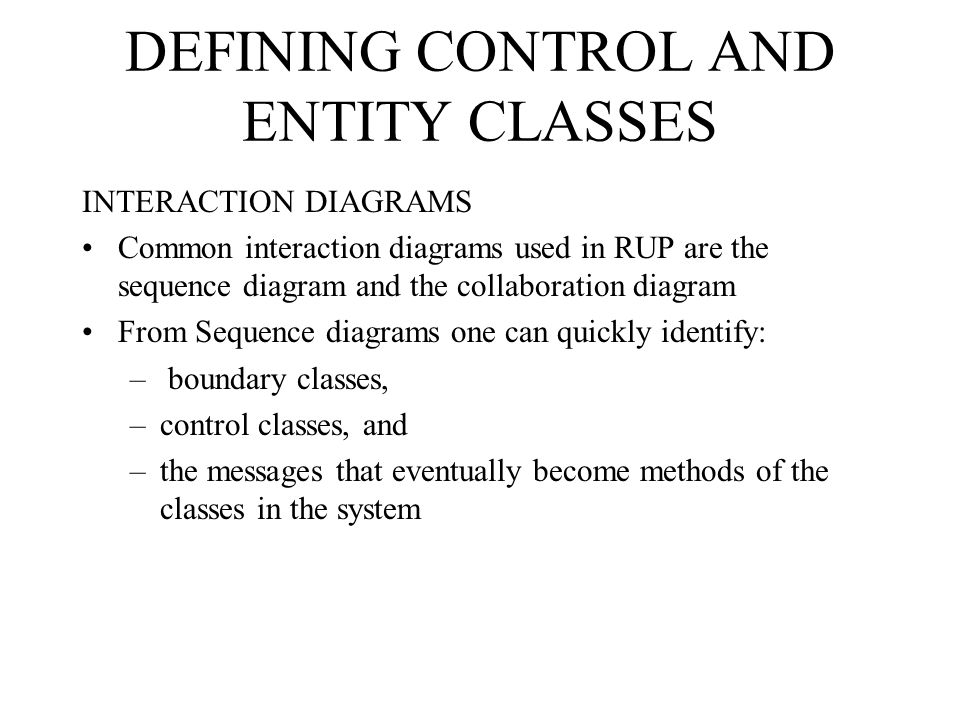 DEFINING CONTROL AND ENTITY CLASSES

INTERACTION DIAGRAMS

• Common interaction diagrams used in RUP are the sequence diagram and the collaboration diagram
• From Sequence diagrams one can quickly identify:
  – boundary classes,
  – control classes, and
  – the messages that eventually become methods of the classes in the system